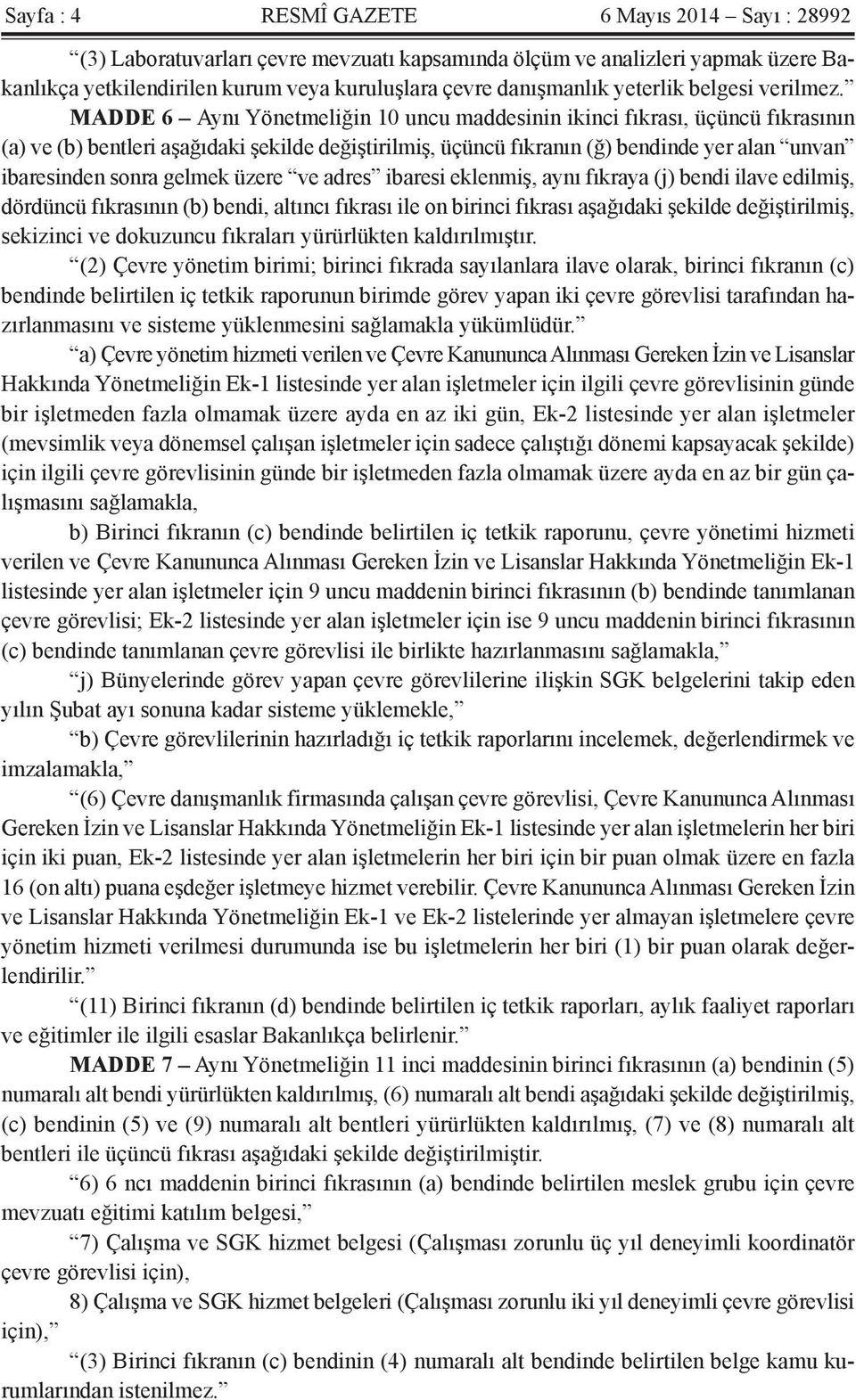 Sayfa : 4 RESMÎ GAZETE 6 Mayıs 2014 – Sayı : 28992

“(3) Laboratuvarları çevre mevzuatı kapsamında ölçüm ve analizleri yapmak üzere Bakanlıkça yetkilendirilen kurum veya kuruluşlara çevre danışmanlık yeterlik belgesi verilmez.”

MADDE 6 – Aynı Yönetmeliğin 10 uncu maddesinin ikinci fıkrası, üçüncü fıkrasının (a) ve (b) bentleri aşağıdaki şekilde değiştirilmiş, üçüncü fıkranın (ğ) bendinde yer alan “unvan” ibaresinden sonra gelmek üzere “ve adres” ibaresi eklenmiş, aynı fıkraya (j) bendi ilave edilmiş, dördüncü fıkrasının (b) bendi, altıncı fıkrası ile on birinci fıkrası aşağıdaki şekilde değiştirilmiş, sekizinci ve dokuzuncu fıkraları yürürlükten kaldırılmıştır.

“(2) Çevre yönetim birimi; birinci fıkrada sayılanlara ilave olarak, birinci fıkranın (c) bendinde belirtilen iç tetkik raporunun birimde görev yapan iki çevre görevlisi tarafından hazırlanmasını ve sisteme yüklenmesini sağlamakla yükümlüdür.”

“a) Çevre yönetim hizmeti verilen ve Çevre Kanununca Alınması Gereken İzin ve Lisanslar Hakkında Yönetmeliğin Ek-1 listesinde yer alan işletmeler için ilgili çevre görevlisinin günde bir işletmeden fazla olmamak üzere ayda en az iki gün, Ek-2 listesinde yer alan işletmeler (mevsimlik veya dönemsel çalışan işletmeler için sadece çalıştığı dönemi kapsayacak şekilde) için ilgili çevre görevlisinin günde bir işletmeden fazla olmamak üzere ayda en az bir gün çalışmasını sağlamakla,

b) Birinci fıkranın (c) bendinde belirtilen iç tetkik raporunu, çevre yönetimi hizmeti verilen ve Çevre Kanununca Alınması Gereken İzin ve Lisanslar Hakkında Yönetmeliğin Ek-1 listesinde yer alan işletmeler için 9 uncu maddenin birinci fıkrasının (b) bendinde tanımlanan çevre görevlisi; Ek-2 listesinde yer alan işletmeler için ise 9 uncu maddenin birinci fıkrasının (c) bendinde tanımlanan çevre görevlisi ile birlikte hazırlanmasını sağlamakla,”

“j) Bünyelerinde görev yapan çevre görevlilerine ilişkin SGK belgelerini takip eden yılın Şubat ayı sonuna kadar sisteme yüklemekle,”

“b) Çevre görevlilerinin hazırladığı iç tetkik raporlarını incelemek, değerlendirmek ve imzalamakla,”

“(6) Çevre danışmanlık firmasında çalışan çevre görevlisi, Çevre Kanununca Alınması Gereken İzin ve Lisanslar Hakkında Yönetmeliğin Ek-1 listesinde yer alan işletmelerin her biri için iki puan, Ek-2 listesinde yer alan işletmelerin her biri için bir puan olmak üzere en fazla 16 (on altı) puana eşdeğer işletmeye hizmet verebilir. Çevre Kanununca Alınması Gereken İzin ve Lisanslar Hakkında Yönetmeliğin Ek-1 ve Ek-2 listelerinde yer almayan işletmelere çevre yönetim hizmeti verilmesi durumunda ise bu işletmelerin her biri (1) bir puan olarak değerlendirilir.”

“(11) Birinci fıkranın (d) bendinde belirtilen iç tetkik raporları, aylık faaliyet raporları ve eğitimler ile ilgili esaslar Bakanlıkça belirlenir.”

MADDE 7 – Aynı Yönetmeliğin 11 inci maddesinin birinci fıkrasının (a) bendinin (5) numaralı alt bendi yürürlükten kaldırılmış, (6) numaralı alt bendi aşağıdaki şekilde değiştirilmiş, (c) bendinin (5) ve (9) numaralı alt bentleri yürürlükten kaldırılmış, (7) ve (8) numaralı alt bentleri ile üçüncü fıkrası aşağıdaki şekilde değiştirilmiştir.

“6) 6 ncı maddenin birinci fıkrasının (a) bendinde belirtilen meslek grubu için çevre mevzuatı eğitimi katılım belgesi,”

“7) Çalışma ve SGK hizmet belgesi (Çalışması zorunlu üç yıl deneyimli koordinatör çevre görevlisi için),

8) Çalışma ve SGK hizmet belgeleri (Çalışması zorunlu iki yıl deneyimli çevre görevlisi için),”

“(3) Birinci fıkranın (c) bendinin (4) numaralı alt bendinde belirtilen belge kamu kurumlarından istenilmez.”